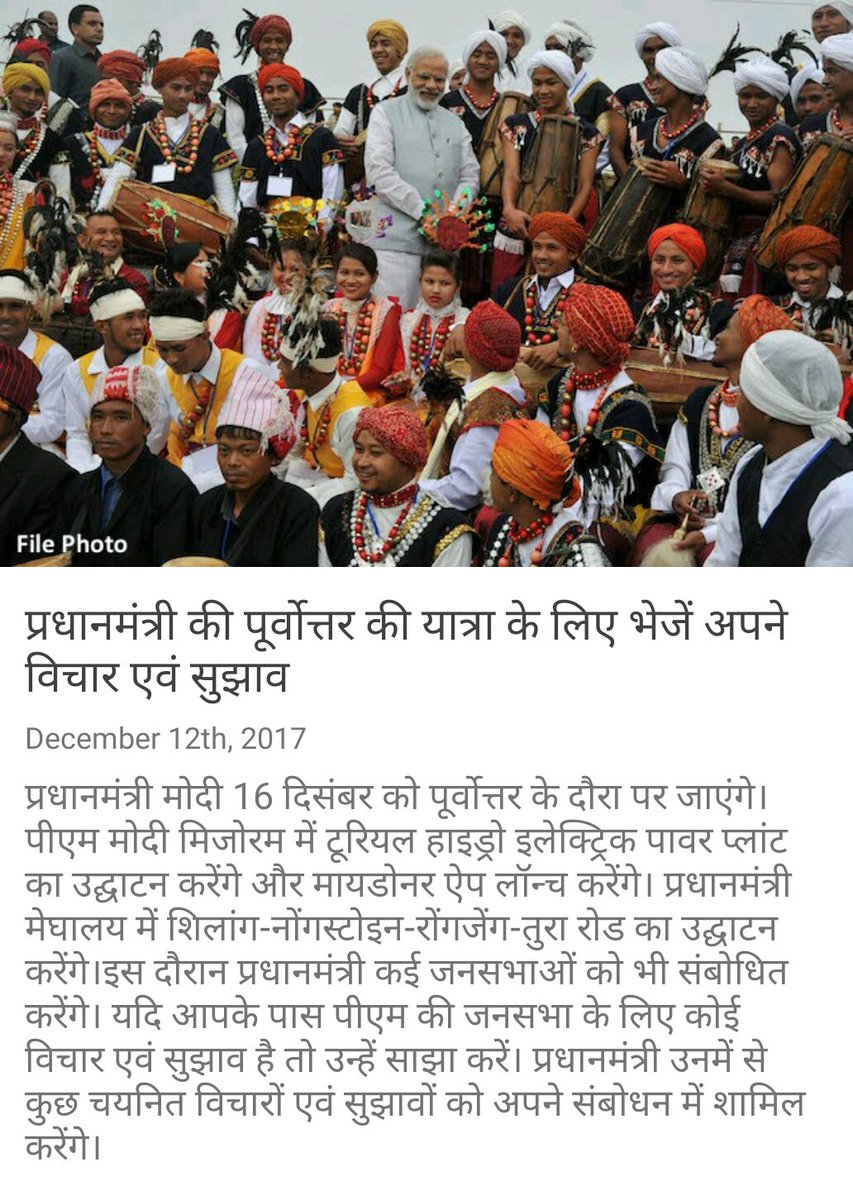 File Photo

प्रधानमंत्री की पूर्वोत्तर की यात्रा के लिए भेजें अपने विचार एवं सुझाव

December 12th, 2017

प्रधानमंत्री मोदी 16 दिसंबर को पूर्वोत्तर के दौरा पर जाएंगे। पीएम मोदी मिजोरम में टूरियल हाइड्रो इलेक्ट्रिक पावर प्लांट का उद्घाटन करेंगे और मायडोनर ऐप लॉन्च करेंगे। प्रधानमंत्री मेघालय में शिलांग-नोंगस्टोइन-रोंगजेंग-तुरा रोड का उद्घाटन करेंगे।इस दौरान प्रधानमंत्री कई जनसभाओं को भी संबोधित करेंगे। यदि आपके पास पीएम की जनसभा के लिए कोई विचार एवं सुझाव है तो उन्हें साझा करें। प्रधानमंत्री उनमें से कुछ चयनित विचारों एवं सुझावों को अपने संबोधन में शामिल करेंगे।